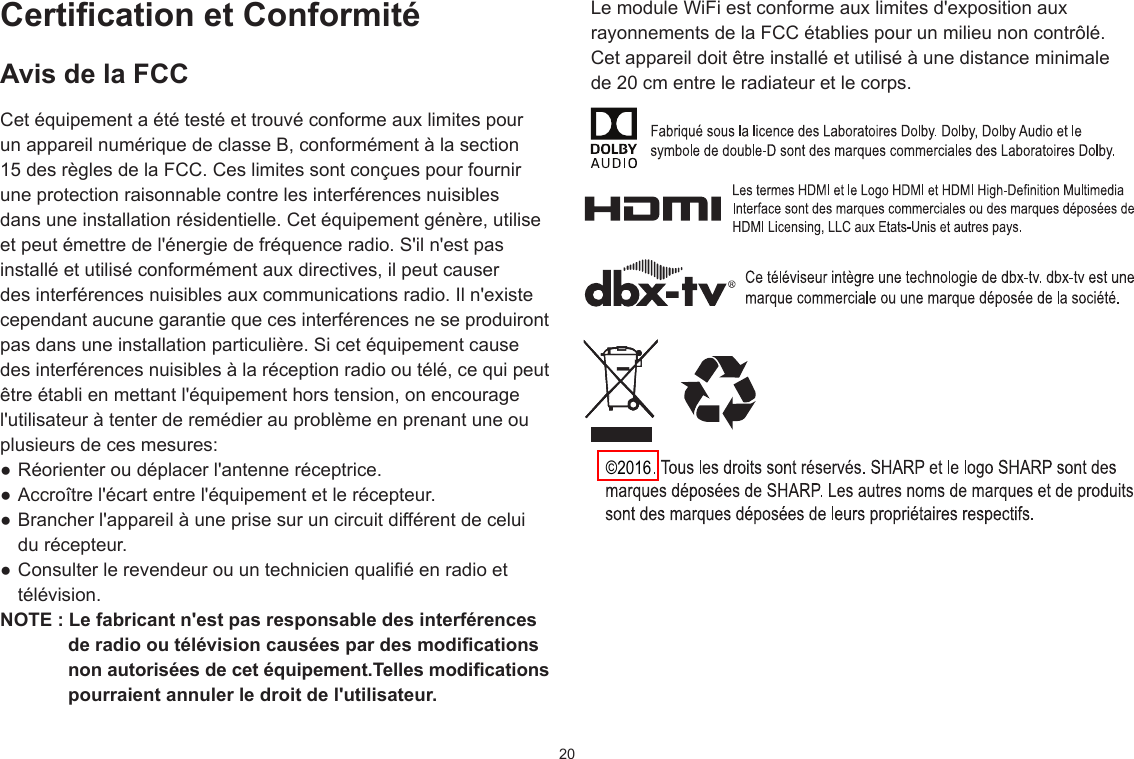 Certification et Conformité

Avis de la FCC

Cet équipement a été testé et trouvé conforme aux limites pour un appareil numérique de classe B, conformément à la section 15 des règles de la FCC. Ces limites sont conçues pour fournir une protection raisonnable contre les interférences nuisibles dans une installation résidentielle. Cet équipement génère, utilise et peut émettre de l'énergie de fréquence radio. S'il n'est pas installé et utilisé conformément aux directives, il peut causer des interférences nuisibles aux communications radio. Il n'existe cependant aucune garantie que ces interférences ne se produiront pas dans une installation particulière. Si cet équipement cause des interférences nuisibles à la réception radio ou télé, ce qui peut être établi en mettant l'équipement hors tension, on encourage l'utilisateur à tenter de remédier au problème en prenant une ou plusieurs de ces mesures:
● Réorienter ou déplacer l'antenne réceptrice.
● Accroître l'écart entre l'équipement et le récepteur.
● Brancher l'appareil à une prise sur un circuit différent de celui du récepteur.
● Consulter le revendeur ou un technicien qualifié en radio et télévision.
NOTE : Le fabricant n'est pas responsable des interférences de radio ou télévision causées par des modifications non autorisées de cet équipement.Telles modifications pourraient annuler le droit de l'utilisateur.

Le module WiFi est conforme aux limites d'exposition aux rayonnements de la FCC établies pour un milieu non contrôlé. Cet appareil doit être installé et utilisé à une distance minimale de 20 cm entre le radiateur et le corps.

DOLBY AUDIO
Fabriqué sous la licence des Laboratoires Dolby. Dolby, Dolby Audio et le symbole de double-D sont des marques commerciales des Laboratoires Dolby.

HDMI
Les termes HDMI et le Logo HDMI et HDMI High-Definition Multimedia Interface sont des marques commerciales ou des marques déposées de HDMI Licensing, LLC aux Etats-Unis et autres pays.

dbx-tv®
Ce téléviseur intègre une technologie de dbx-tv. dbx-tv est une marque commerciale ou une marque déposée de la société.

©2016. Tous les droits sont réservés. SHARP et le logo SHARP sont des marques déposées de SHARP. Les autres noms de marques et de produits sont des marques déposées de leurs propriétaires respectifs.

20